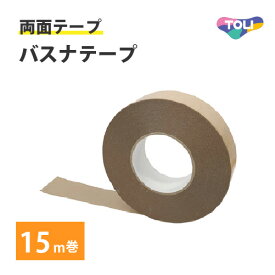 両面テープ

TOLI

バスナテープ

15m巻